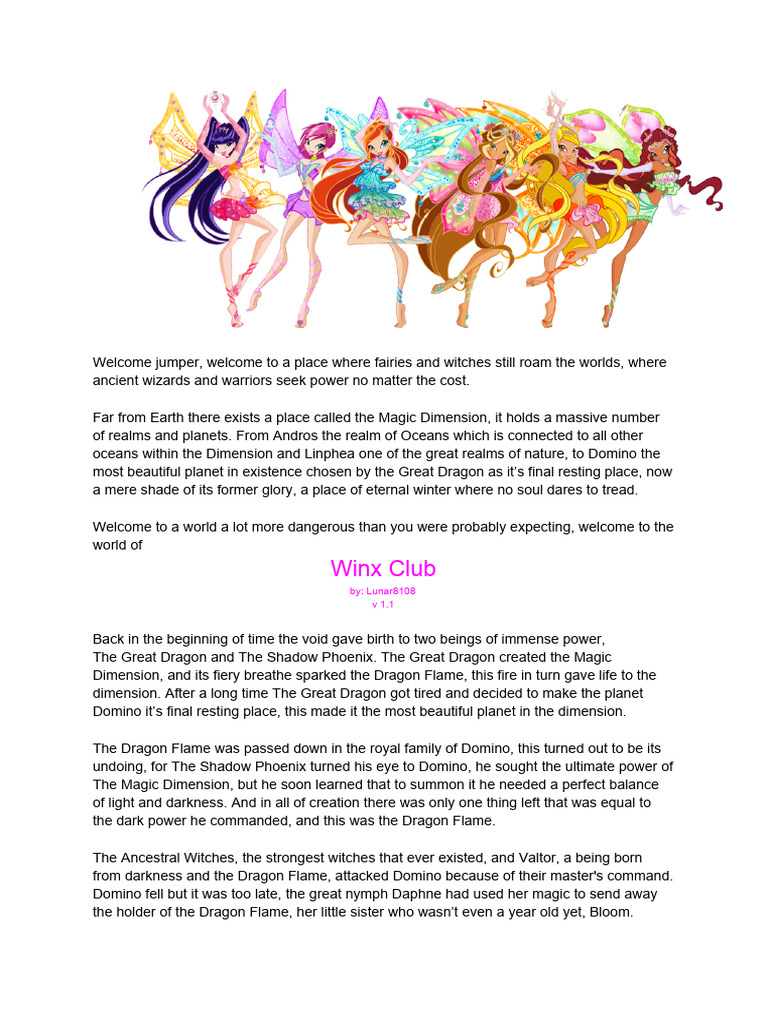 Welcome jumper, welcome to a place where fairies and witches still roam the worlds, where ancient wizards and warriors seek power no matter the cost.

Far from Earth there exists a place called the Magic Dimension, it holds a massive number of realms and planets. From Andros the realm of Oceans which is connected to all other oceans within the Dimension and Linphea one of the great realms of nature, to Domino the most beautiful planet in existence chosen by the Great Dragon as it's final resting place, now a mere shade of its former glory, a place of eternal winter where no soul dares to tread.

Welcome to a world a lot more dangerous than you were probably expecting, welcome to the world of

Winx Club

by: Lunar8108

v 1.1

Back in the beginning of time the void gave birth to two beings of immense power, The Great Dragon and The Shadow Phoenix. The Great Dragon created the Magic Dimension, and its fiery breathe sparked the Dragon Flame, this fire in turn gave life to the dimension. After a long time The Great Dragon got tired and decided to make the planet Domino it's final resting place, this made it the most beautiful planet in the dimension.

The Dragon Flame was passed down in the royal family of Domino, this turned out to be its undoing, for The Shadow Phoenix turned his eye to Domino, he sought the ultimate power of The Magic Dimension, but he soon learned that to summon it he needed a perfect balance of light and darkness. And in all of creation there was only one thing left that was equal to the dark power he commanded, and this was the Dragon Flame.

The Ancestral Witches, the strongest witches that ever existed, and Valtor, a being born from darkness and the Dragon Flame, attacked Domino because of their master's command. Domino fell but it was too late, the great nymph Daphne had used her magic to send away the holder of the Dragon Flame, her little sister who wasn't even a year old yet, Bloom.